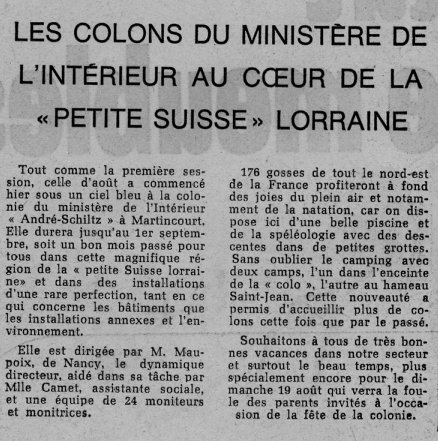 LES COLONS DU MINISTÈRE DE L'INTÉRIEUR AU CŒUR DE LA «PETITE SUISSE» LORRAINE

Tout comme la première session, celle d'août a commencé hier sous un ciel bleu à la colonie du ministère de l'Intérieur « André-Schiltz » à Martincourt. Elle durera jusqu'au 1er septembre, soit un bon mois passé pour tous dans cette magnifique région de la « petite Suisse lorraine» et dans des installations d'une rare perfection, tant en ce qui concerne les bâtiments que les installations annexes et l'environnement.

Elle est dirigée par M. Maupoix, de Nancy, le dynamique directeur, aidé dans sa tâche par Mlle Camet, assistante sociale, et une équipe de 24 moniteurs et monitrices.

176 gosses de tout le nord-est de la France profiteront à fond des joies du plein air et notamment de la natation, car on dispose ici d'une belle piscine et de la spéléologie avec des descentes dans de petites grottes. Sans oublier le camping avec deux camps, l'un dans l'enceinte de la « colo », l'autre au hameau Saint-Jean. Cette nouveauté a permis d'accueillir plus de colons cette fois que par le passé.

Souhaitons à tous de très bonnes vacances dans notre secteur et surtout le beau temps, plus spécialement encore pour le dimanche 19 août qui verra la foule des parents invités à l'occasion de la fête de la colonie.